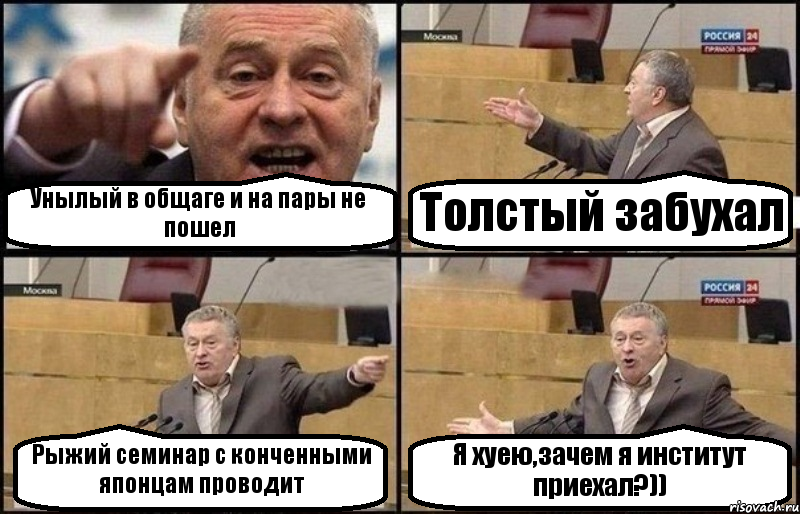 Унылый в общаге и на пары не пошел

Москва
РОССИЯ 24
ПРЯМОЙ ЭФИР

Толстый забухал

Москва

Рыжий семинар с конченными японцам проводит

РОССИЯ 24
ПРЯМОЙ ЭФИР

Я хуею,зачем я институт приехал?))

risovach.ru